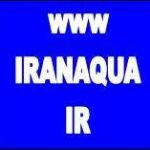 WWW
IRANAQUA
IR